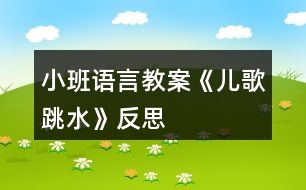 小班语言教案《儿歌跳水》反思